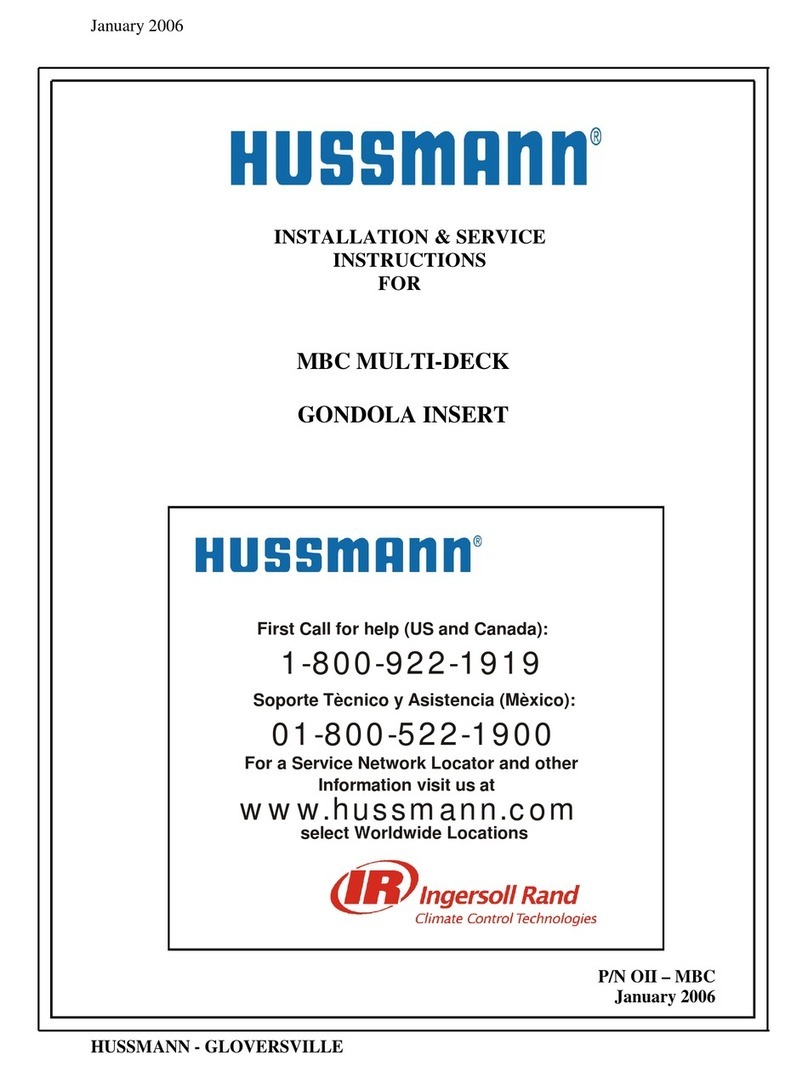 January 2006

HUSSMANN®

INSTALLATION & SERVICE INSTRUCTIONS FOR

MBC MULTI-DECK

GONDOLA INSERT

HUSSMANN®

First Call for help (US and Canada):

1-800-922-1919

Soporte Tècnico y Asistencia (Mèxico):

01-800-522-1900

For a Service Network Locator and other Information visit us at

www.hussmann.com

select Worldwide Locations

IR Ingersoll Rand
Climate Control Technologies

P/N OII – MBC
January 2006

HUSSMANN - GLOVERSVILLE